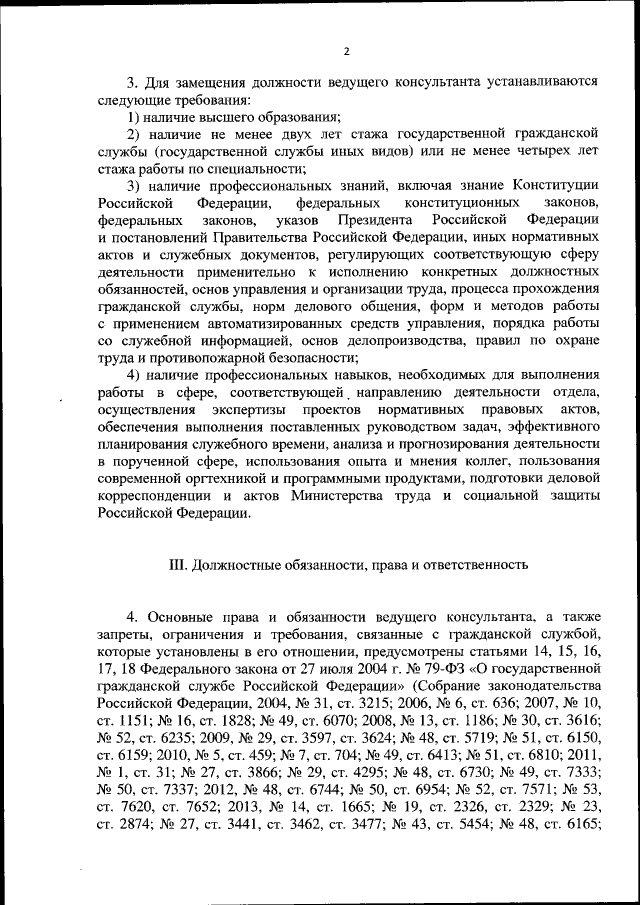 2

3. Для замещения должности ведущего консультанта устанавливаются следующие требования:

1) наличие высшего образования;

2) наличие не менее двух лет стажа государственной гражданской службы (государственной службы иных видов) или не менее четырех лет стажа работы по специальности;

3) наличие профессиональных знаний, включая знание Конституции Российской Федерации, федеральных конституционных законов, федеральных законов, указов Президента Российской Федерации и постановлений Правительства Российской Федерации, иных нормативных актов и служебных документов, регулирующих соответствующую сферу деятельности применительно к исполнению конкретных должностных обязанностей, основ управления и организации труда, процесса прохождения гражданской службы, норм делового общения, форм и методов работы с применением автоматизированных средств управления, порядка работы со служебной информацией, основ делопроизводства, правил по охране труда и противопожарной безопасности;

4) наличие профессиональных навыков, необходимых для выполнения работы в сфере, соответствующей направлению деятельности отдела, осуществления экспертизы проектов нормативных правовых актов, обеспечения выполнения поставленных руководством задач, эффективного планирования служебного времени, анализа и прогнозирования деятельности в порученной сфере, использования опыта и мнения коллег, пользования современной оргтехникой и программными продуктами, подготовки деловой корреспонденции и актов Министерства труда и социальной защиты Российской Федерации.

III. Должностные обязанности, права и ответственность

4. Основные права и обязанности ведущего консультанта, а также запреты, ограничения и требования, связанные с гражданской службой, которые установлены в его отношении, предусмотрены статьями 14, 15, 16, 17, 18 Федерального закона от 27 июля 2004 г. № 79-ФЗ «О государственной гражданской службе Российской Федерации» (Собрание законодательства Российской Федерации, 2004, № 31, ст. 3215; 2006, № 6, ст. 636; 2007, № 10, ст. 1151; № 16, ст. 1828; № 49, ст. 6070; 2008, № 13, ст. 1186; № 30, ст. 3616; № 52, ст. 6235; 2009, № 29, ст. 3597, ст. 3624; № 48, ст. 5719; № 51, ст. 6150, ст. 6159; 2010, № 5, ст. 459; № 7, ст. 704; № 49, ст. 6413; № 51, ст. 6810; 2011, № 1, ст. 31; № 27, ст. 3866; № 29, ст. 4295; № 48, ст. 6730; № 49, ст. 7333; № 50, ст. 7337; 2012, № 48, ст. 6744; № 50, ст. 6954; № 52, ст. 7571; № 53, ст. 7620, ст. 7652; 2013, № 14, ст. 1665; № 19, ст. 2326, ст. 2329; № 23, ст. 2874; № 27, ст. 3441, ст. 3462, ст. 3477; № 43, ст. 5454; № 48, ст. 6165;